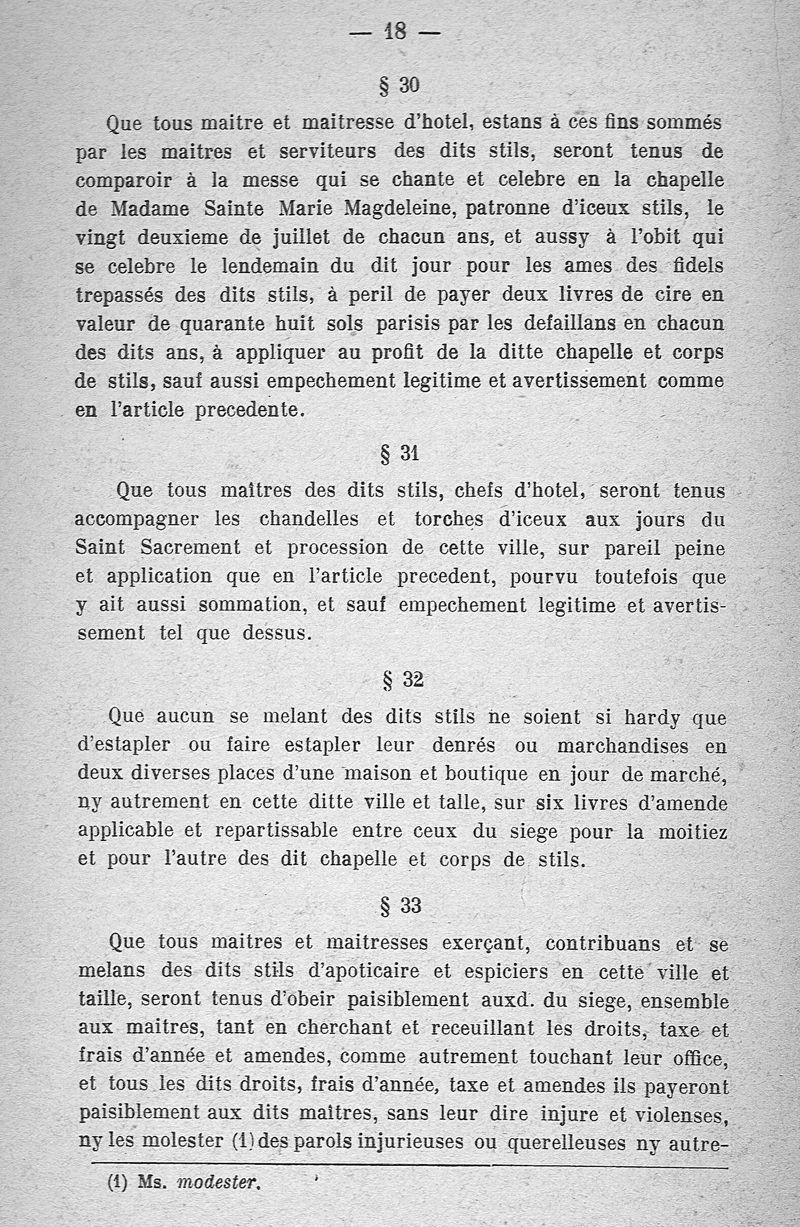 — 18 —

§ 30

Que tous maitre et maitresse d'hotel, estans à ces fins sommés par les maitres et serviteurs des dits stils, seront tenus de comparoir à la messe qui se chante et celebre en la chapelle de Madame Sainte Marie Magdeleine, patronne d'iceux stils, le vingt deuxieme de juillet de chacun ans, et aussy à l'obit qui se celebre le lendemain du dit jour pour les ames des fidels trepassés des dits stils, à peril de payer deux livres de cire en valeur de quarante huit sols parisis par les defaillans en chacun des dits ans, à appliquer au profit de la ditte chapelle et corps de stils, sauf aussi empechement legitime et avertissement comme en l'article precedente.

§ 31

Que tous maîtres des dits stils, chefs d'hotel, seront tenus accompagner les chandelles et torches d'iceux aux jours du Saint Sacrement et procession de cette ville, sur pareil peine et application que en l'article precedent, pourvu toutefois que y ait aussi sommation, et sauf empechement legitime et avertissement tel que dessus.

§ 32

Que aucun se melant des dits stils ne soient si hardy que d'estapler ou faire estapler leur denrés ou marchandises en deux diverses places d'une maison et boutique en jour de marché, ny autrement en cette ditte ville et talle, sur six livres d'amende applicable et repartissable entre ceux du siege pour la moitiez et pour l'autre des dit chapelle et corps de stils.

§ 33

Que tous maitres et maitresses exerçant, contribuans et se melans des dits stils d'apoticaire et espiciers en cette ville et taille, seront tenus d'obeir paisiblement auxd. du siege, ensemble aux maitres, tant en cherchant et receuillant les droits, taxe et frais d'année et amendes, comme autrement touchant leur office, et tous les dits droits, frais d'année, taxe et amendes ils payeront paisiblement aux dits maîtres, sans leur dire injure et violenses, ny les molester (1) des parols injurieuses ou querelleuses ny autre-

(1) Ms. modester.